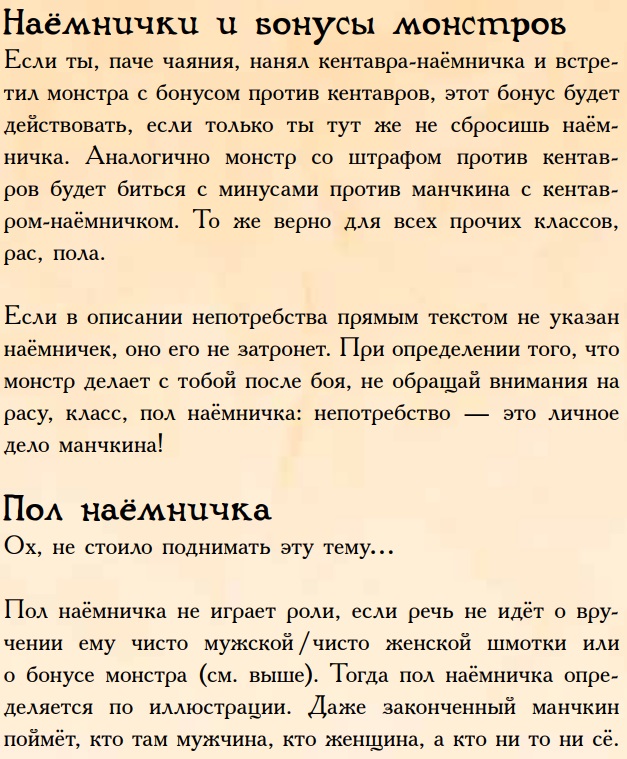 Наёмнички и бонусы монстров
Если ты, паче чаяния, нанял кентавра-наёмничка и встретил монстра с бонусом против кентавров, этот бонус будет действовать, если только ты тут же не сбросишь наёмничка. Аналогично монстр со штрафом против кентавров будет биться с минусами против манчкина с кентавром-наёмничком. То же верно для всех прочих классов, рас, пола.

Если в описании непотребства прямым текстом не указан наёмничек, оно его не затронет. При определении того, что монстр делает с тобой после боя, не обращай внимания на расу, класс, пол наёмничка: непотребство — это личное дело манчкина!

Пол наёмничка
Ох, не стоило поднимать эту тему...

Пол наёмничка не играет роли, если речь не идёт о вручении ему чисто мужской/чисто женской шмотки или о бонусе монстра (см. выше). Тогда пол наёмничка определяется по иллюстрации. Даже законченный манчкин поймёт, кто там мужчина, кто женщина, а кто ни то ни сё.